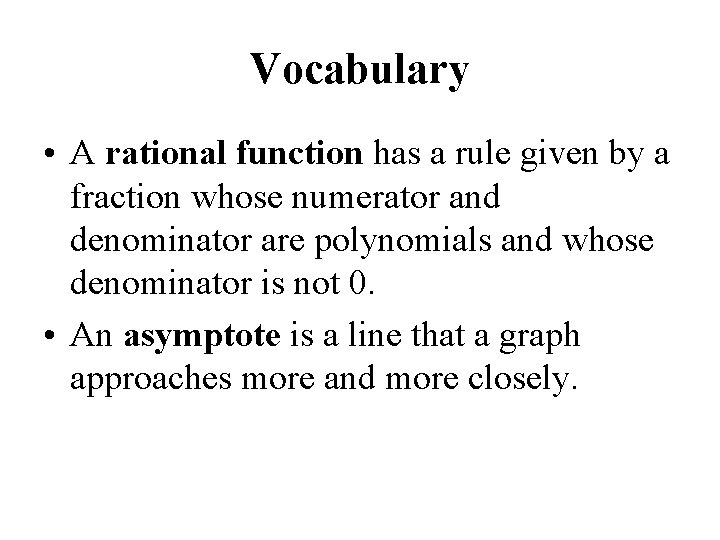 Vocabulary

• A rational function has a rule given by a fraction whose numerator and denominator are polynomials and whose denominator is not 0.

• An asymptote is a line that a graph approaches more and more closely.